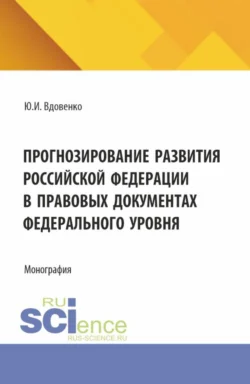 Ю.И. Вдовенко

ПРОГНОЗИРОВАНИЕ РАЗВИТИЯ РОССИЙСКОЙ ФЕДЕРАЦИИ В ПРАВОВЫХ ДОКУМЕНТАХ ФЕДЕРАЛЬНОГО УРОВНЯ

Монография

RU SCIence
RUS-SCIENCE.RU